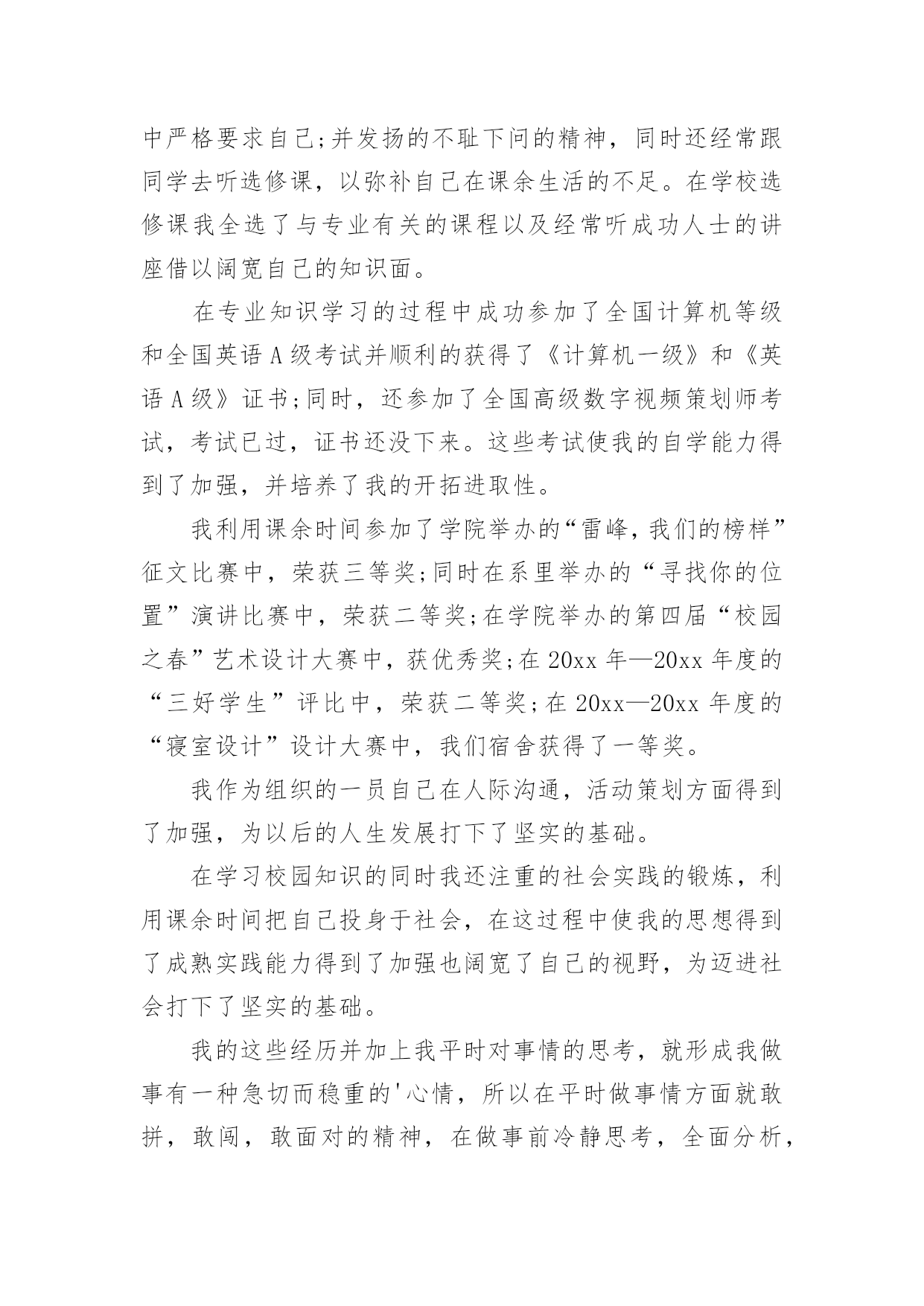 中严格要求自己;并发扬的不耻下问的精神，同时还经常跟同学去听选修课，以弥补自己在课余生活的不足。在学校选修课我全选了与专业有关的课程以及经常听成功人士的讲座借以阔宽自己的知识面。

在专业知识学习的过程中成功参加了全国计算机等级和全国英语A级考试并顺利的获得了《计算机一级》和《英语A级》证书;同时，还参加了全国高级数字视频策划师考试，考试已过，证书还没下来。这些考试使我的自学能力得到了加强，并培养了我的开拓进取性。

我利用课余时间参加了学院举办的“雷峰，我们的榜样”征文比赛中，荣获三等奖;同时在系里举办的“寻找你的位置”演讲比赛中，荣获二等奖;在学院举办的第四届“校园之春”艺术设计大赛中，获优秀奖;在20xx年—20xx年度的“三好学生”评比中，荣获二等奖;在20xx—20xx年度的“寝室设计”设计大赛中，我们宿舍获得了一等奖。

我作为组织的一员自己在人际沟通，活动策划方面得到了加强，为以后的人生发展打下了坚实的基础。

在学习校园知识的同时我还注重的社会实践的锻炼，利用课余时间把自己投身于社会，在这过程中使我的思想得到了成熟实践能力得到了加强也阔宽了自己的视野，为迈进社会打下了坚实的基础。

我的这些经历并加上我平时对事情的思考，就形成我做事有一种急切而稳重的'心情，所以在平时做事情方面就敢拼，敢闯，敢面对的精神，在做事前冷静思考，全面分析，